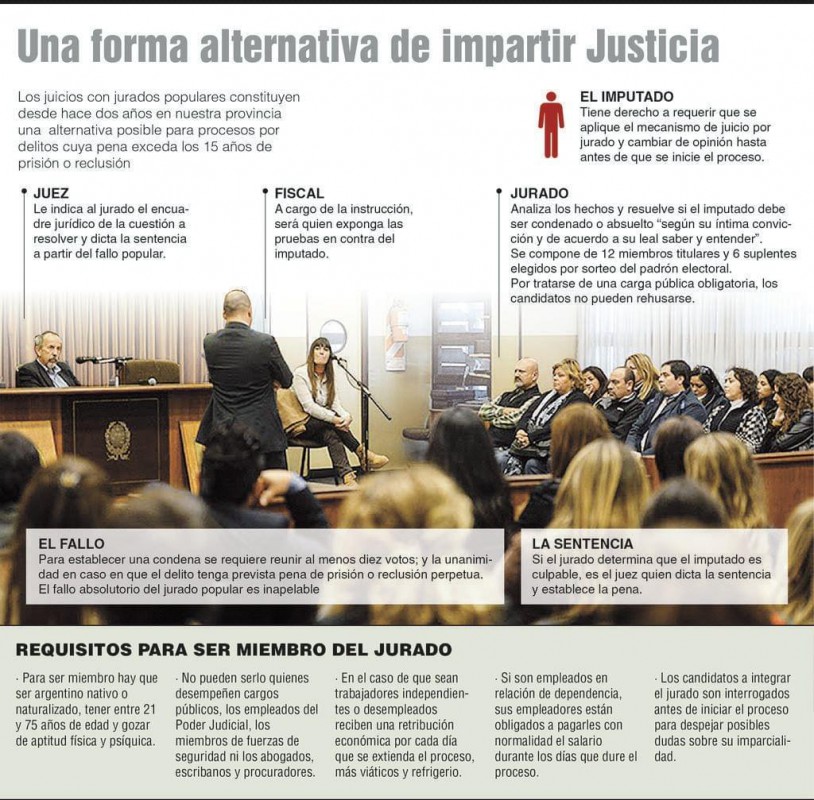 Una forma alternativa de impartir Justicia

Los juicios con jurados populares constituyen desde hace dos años en nuestra provincia una alternativa posible para procesos por delitos cuya pena exceda los 15 años de prisión o reclusión

EL IMPUTADO
Tiene derecho a requerir que se aplique el mecanismo de juicio por jurado y cambiar de opinión hasta antes de que se inicie el proceso.

JUEZ
Le indica al jurado el encuadre jurídico de la cuestión a resolver y dicta la sentencia a partir del fallo popular.

FISCAL
A cargo de la instrucción, será quien exponga las pruebas en contra del imputado.

JURADO
Analiza los hechos y resuelve si el imputado debe ser condenado o absuelto "según su íntima convicción y de acuerdo a su leal saber y entender". Se compone de 12 miembros titulares y 6 suplentes elegidos por sorteo del padrón electoral. Por tratarse de una carga pública obligatoria, los candidatos no pueden rehusarse.

EL FALLO
Para establecer una condena se requiere reunir al menos diez votos; y la unanimidad en caso en que el delito tenga prevista pena de prisión o reclusión perpetua. El fallo absolutorio del jurado popular es inapelable

LA SENTENCIA
Si el jurado determina que el imputado es culpable, es el juez quien dicta la sentencia y establece la pena.

REQUISITOS PARA SER MIEMBRO DEL JURADO

· Para ser miembro hay que ser argentino nativo o naturalizado, tener entre 21 y 75 años de edad y gozar de aptitud física y psíquica.

· No pueden serlo quienes desempeñen cargos públicos, los empleados del Poder Judicial, los miembros de fuerzas de seguridad ni los abogados, escribanos y procuradores.

· En el caso de que sean trabajadores independientes o desempleados reciben una retribución económica por cada día que se extienda el proceso, más viáticos y refrigerio.

· Si son empleados en relación de dependencia, sus empleadores están obligados a pagarles con normalidad el salario durante los días que dure el proceso.

· Los candidatos a integrar el jurado son interrogados antes de iniciar el proceso para despejar posibles dudas sobre su imparcialidad.